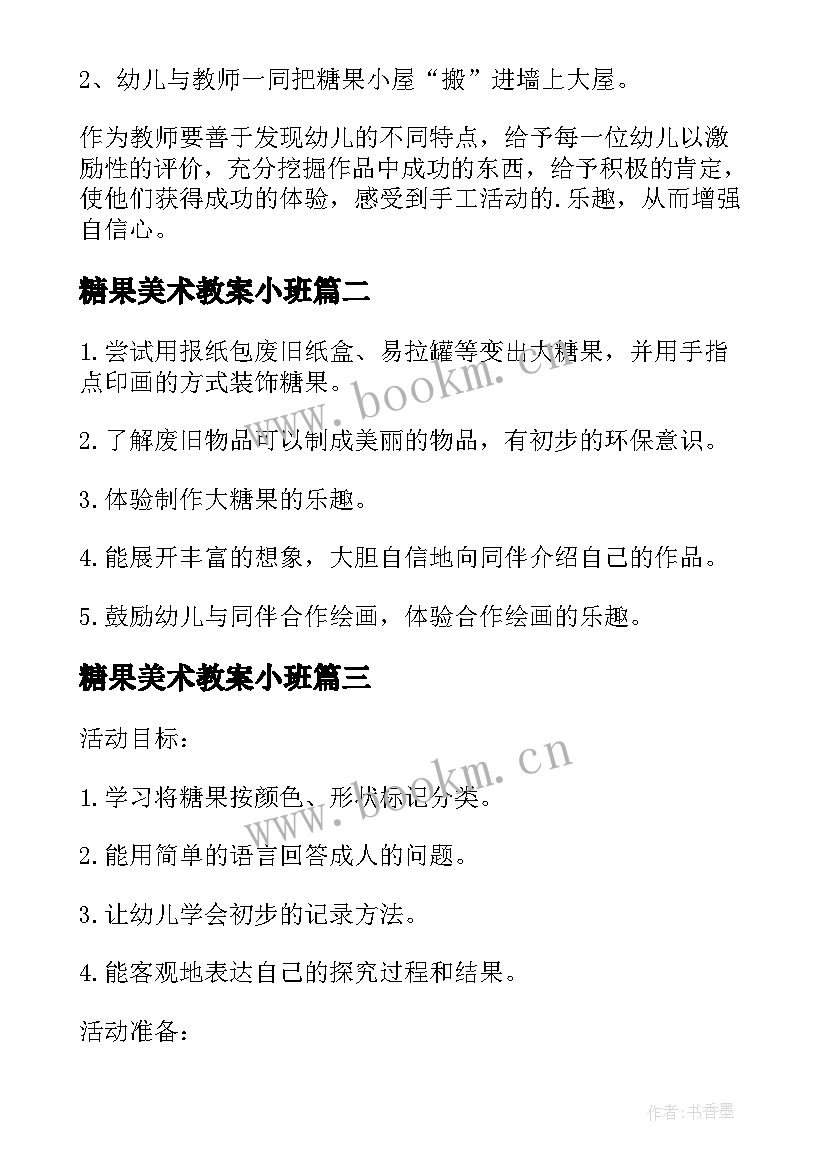 2、幼儿与教师一同把糖果小屋“搬”进墙上大屋。

作为教师要善于发现幼儿的不同特点，给予每一位幼儿以激励性的评价，充分挖掘作品中成功的东西，给予积极的肯定，使他们获得成功的体验，感受到手工活动的.乐趣，从而增强自信心。

糖果美术教案小班篇二

1.尝试用报纸包废旧纸盒、易拉罐等变出大糖果，并用手指点印画的方式装饰糖果。

www.bookm.cn

2.了解废旧物品可以制成美丽的物品，有初步的环保意识。

3.体验制作大糖果的乐趣。

4.能展开丰富的想象，大胆自信地向同伴介绍自己的作品。

5.鼓励幼儿与同伴合作绘画，体验合作绘画的乐趣。

糖果美术教案小班篇三

活动目标：

www.bookm.cn

1.学习将糖果按颜色、形状标记分类。

2.能用简单的语言回答成人的问题。

3.让幼儿学会初步的记录方法。

4.能客观地表达自己的探究过程和结果。

活动准备：

作者：书香墨